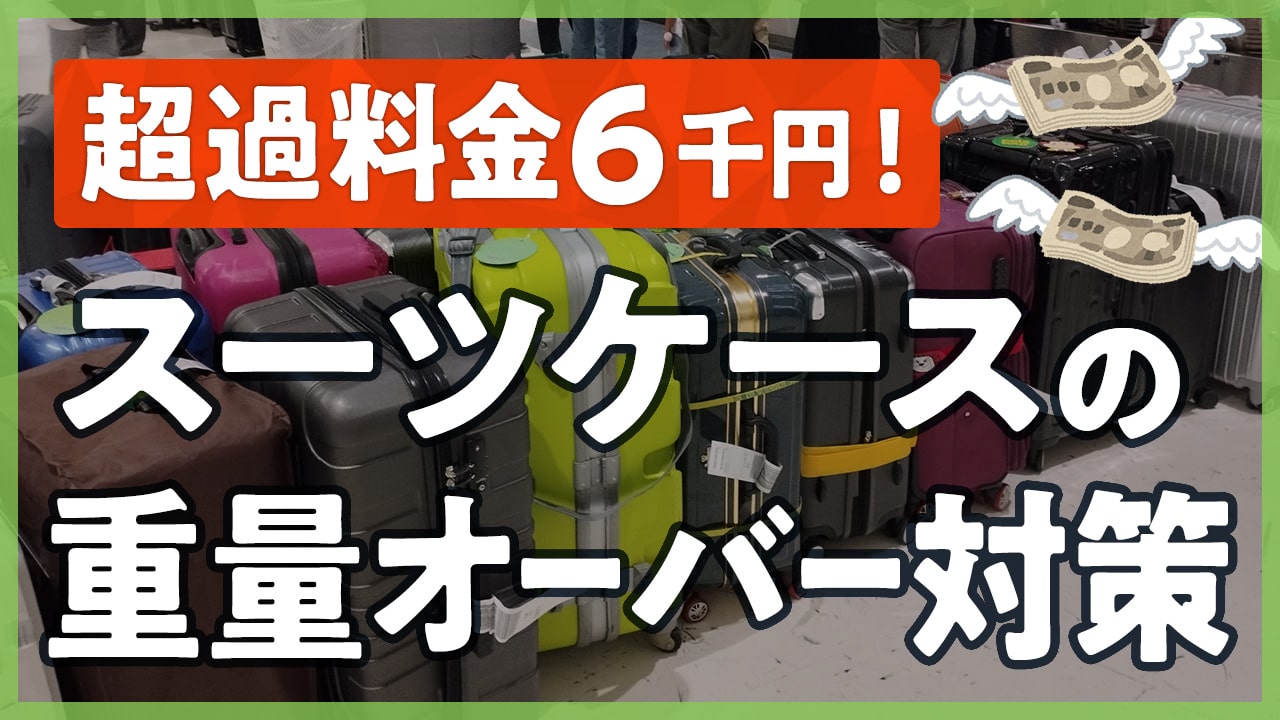 超過料金6千円！

スーツケースの
重量オーバー対策